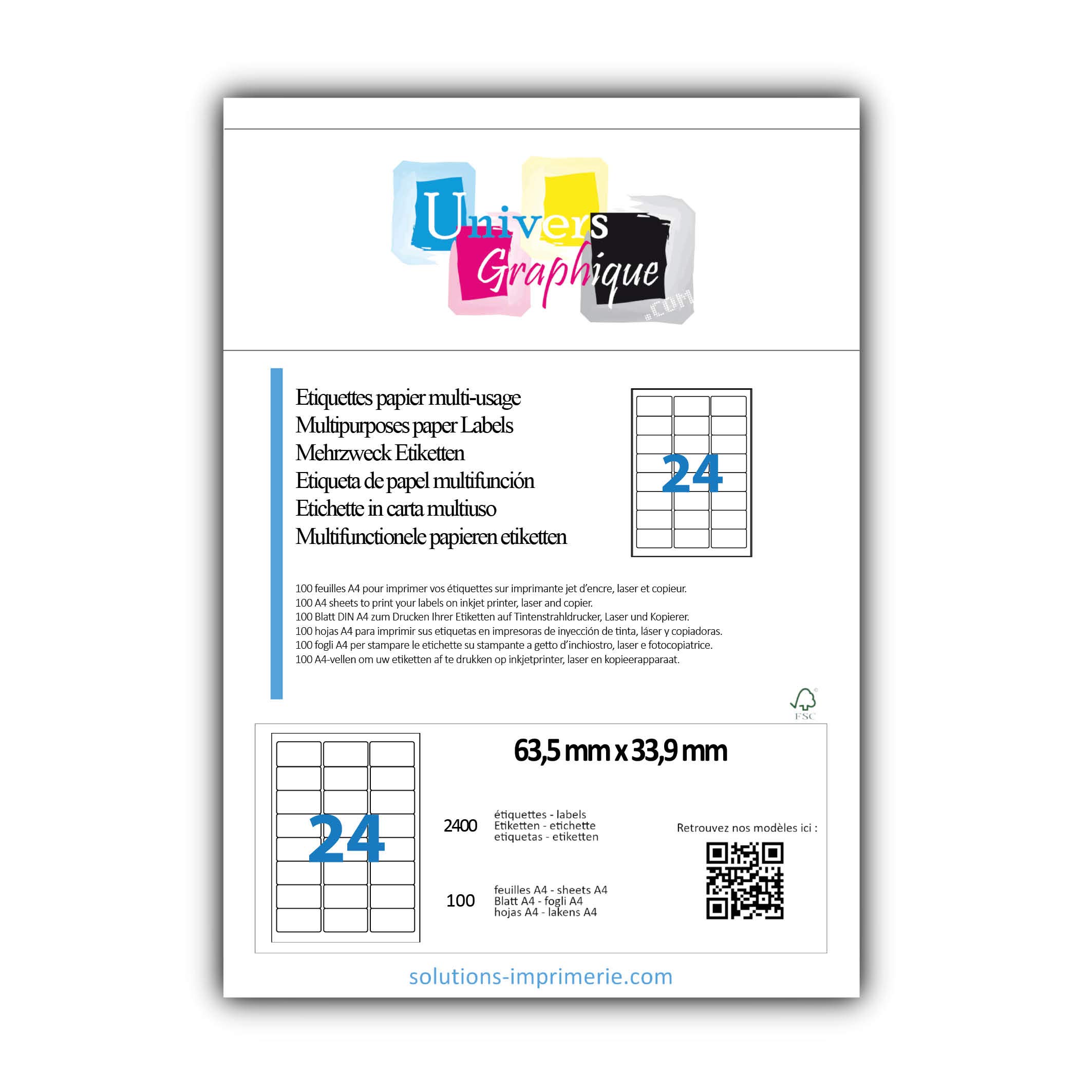 Univers Graphique .com

Etiquettes papier multi-usage
Multipurposes paper Labels
Mehrzweck Etiketten
Etiqueta de papel multifunción
Etichette in carta multiuso
Multifunctionele papieren etiketten

24

100 feuilles A4 pour imprimer vos étiquettes sur imprimante jet d'encre, laser et copieur.
100 A4 sheets to print your labels on inkjet printer, laser and copier.
100 Blatt DIN A4 zum Drucken Ihrer Etiketten auf Tintenstrahldrucker, Laser und Kopierer.
100 hojas A4 para imprimir sus etiquetas en impresoras de inyección de tinta, láser y copiadoras.
100 fogli A4 per stampare le etichette su stampante a getto d'inchiostro, laser e fotocopiatrice.
100 A4-vellen om uw etiketten af te drukken op inkjetprinter, laser en kopieerapparaat.

FSC

24

63,5 mm x 33,9 mm

2400 étiquettes - labels
Etiketten - etichette
etiquetas - etiketten

100 feuilles A4 - sheets A4
Blatt A4 - fogli A4
hojas A4 - lakens A4

Retrouvez nos modèles ici :

solutions-imprimerie.com